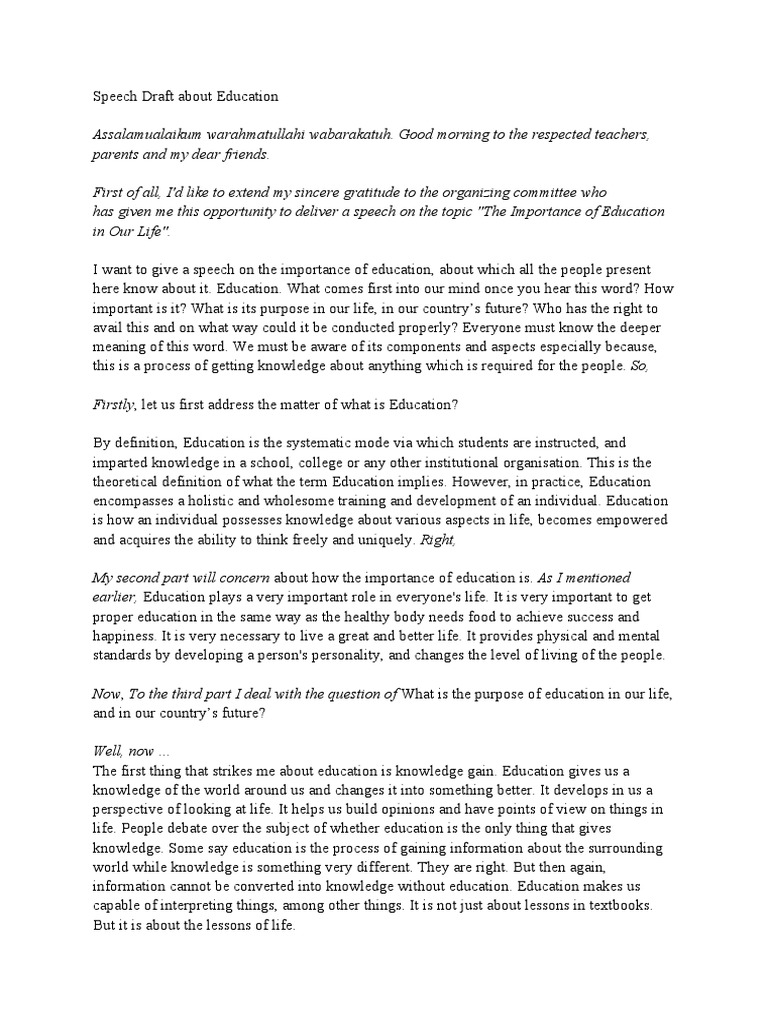 Speech Draft about Education

Assalamualaikum warahmatullahi wabarakatuh. Good morning to the respected teachers, parents and my dear friends.

First of all, I'd like to extend my sincere gratitude to the organizing committee who has given me this opportunity to deliver a speech on the topic "The Importance of Education in Our Life".

I want to give a speech on the importance of education, about which all the people present here know about it. Education. What comes first into our mind once you hear this word? How important is it? What is its purpose in our life, in our country's future? Who has the right to avail this and on what way could it be conducted properly? Everyone must know the deeper meaning of this word. We must be aware of its components and aspects especially because, this is a process of getting knowledge about anything which is required for the people. So,

Firstly, let us first address the matter of what is Education?

By definition, Education is the systematic mode via which students are instructed, and imparted knowledge in a school, college or any other institutional organisation. This is the theoretical definition of what the term Education implies. However, in practice, Education encompasses a holistic and wholesome training and development of an individual. Education is how an individual possesses knowledge about various aspects in life, becomes empowered and acquires the ability to think freely and uniquely. Right,

My second part will concern about how the importance of education is. As I mentioned earlier, Education plays a very important role in everyone's life. It is very important to get proper education in the same way as the healthy body needs food to achieve success and happiness. It is very necessary to live a great and better life. It provides physical and mental standards by developing a person's personality, and changes the level of living of the people.

Now, To the third part I deal with the question of What is the purpose of education in our life, and in our country's future?

Well, now ...
The first thing that strikes me about education is knowledge gain. Education gives us a knowledge of the world around us and changes it into something better. It develops in us a perspective of looking at life. It helps us build opinions and have points of view on things in life. People debate over the subject of whether education is the only thing that gives knowledge. Some say education is the process of gaining information about the surrounding world while knowledge is something very different. They are right. But then again, information cannot be converted into knowledge without education. Education makes us capable of interpreting things, among other things. It is not just about lessons in textbooks. But it is about the lessons of life.